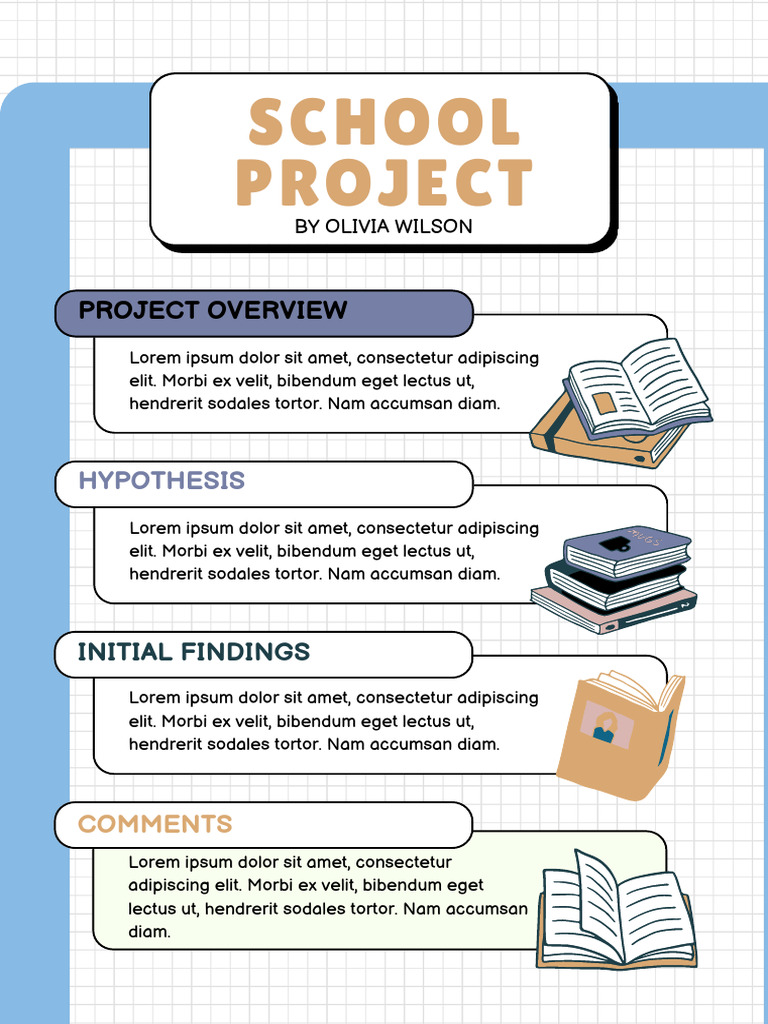 SCHOOL PROJECT
BY OLIVIA WILSON

PROJECT OVERVIEW

Lorem ipsum dolor sit amet, consectetur adipiscing elit. Morbi ex velit, bibendum eget lectus ut, hendrerit sodales tortor. Nam accumsan diam.

HYPOTHESIS

Lorem ipsum dolor sit amet, consectetur adipiscing elit. Morbi ex velit, bibendum eget lectus ut, hendrerit sodales tortor. Nam accumsan diam.

INITIAL FINDINGS

Lorem ipsum dolor sit amet, consectetur adipiscing elit. Morbi ex velit, bibendum eget lectus ut, hendrerit sodales tortor. Nam accumsan diam.

COMMENTS

Lorem ipsum dolor sit amet, consectetur adipiscing elit. Morbi ex velit, bibendum eget lectus ut, hendrerit sodales tortor. Nam accumsan diam.